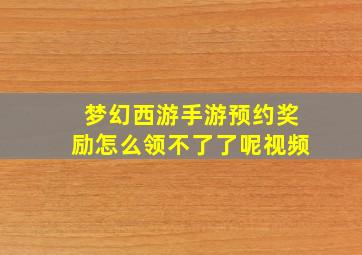 梦幻西游手游预约奖励怎么领不了了呢视频